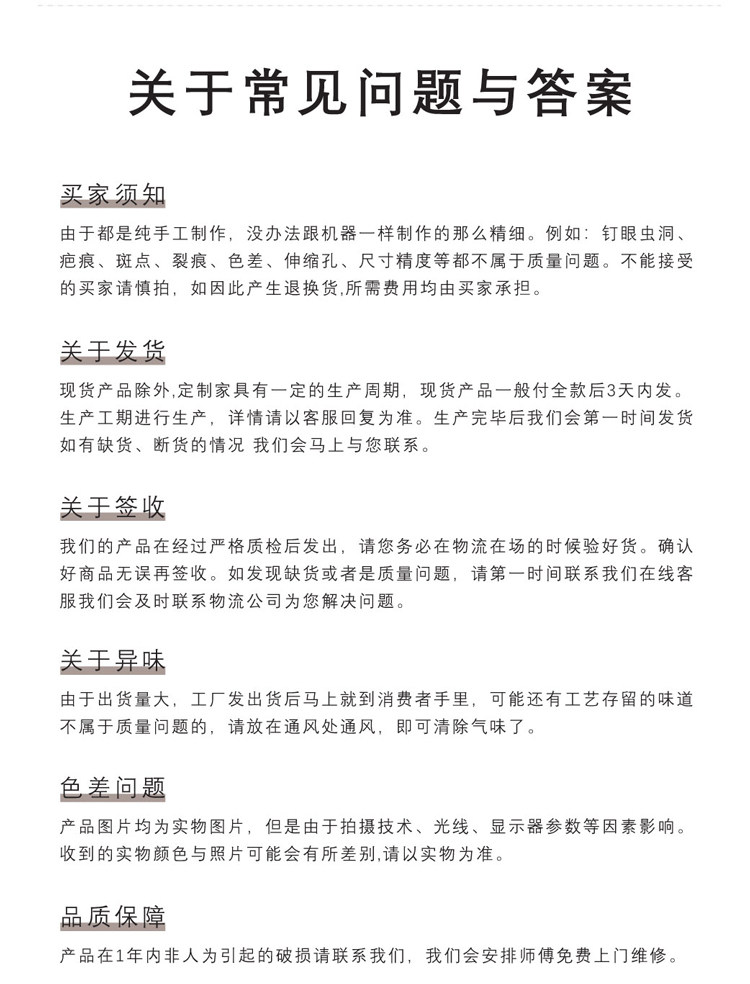 关于常见问题与答案

买家须知

由于都是纯手工制作，没办法跟机器一样制作的那么精细。例如：钉眼虫洞、疤痕、斑点、裂痕、色差、伸缩孔、尺寸精度等都不属于质量问题。不能接受的买家请慎拍，如因此产生退换货,所需费用均由买家承担。

关于发货

现货产品除外,定制家具有一定的生产周期，现货产品一般付全款后3天内发。生产工期进行生产，详情请以客服回复为准。生产完毕后我们会第一时间发货如有缺货、断货的情况 我们会马上与您联系。

关于签收

我们的产品在经过严格质检后发出，请您务必在物流在场的时候验好货。确认好商品无误再签收。如发现缺货或者是质量问题，请第一时间联系我们在线客服我们会及时联系物流公司为您解决问题。

关于异味

由于出货量大，工厂发出货后马上就到消费者手里，可能还有工艺存留的味道不属于质量问题的，请放在通风处通风，即可清除气味了。

色差问题

产品图片均为实物图片，但是由于拍摄技术、光线、显示器参数等因素影响。收到的实物颜色与照片可能会有所差别,请以实物为准。

品质保障

产品在1年内非人为引起的破损请联系我们，我们会安排师傅免费上门维修。